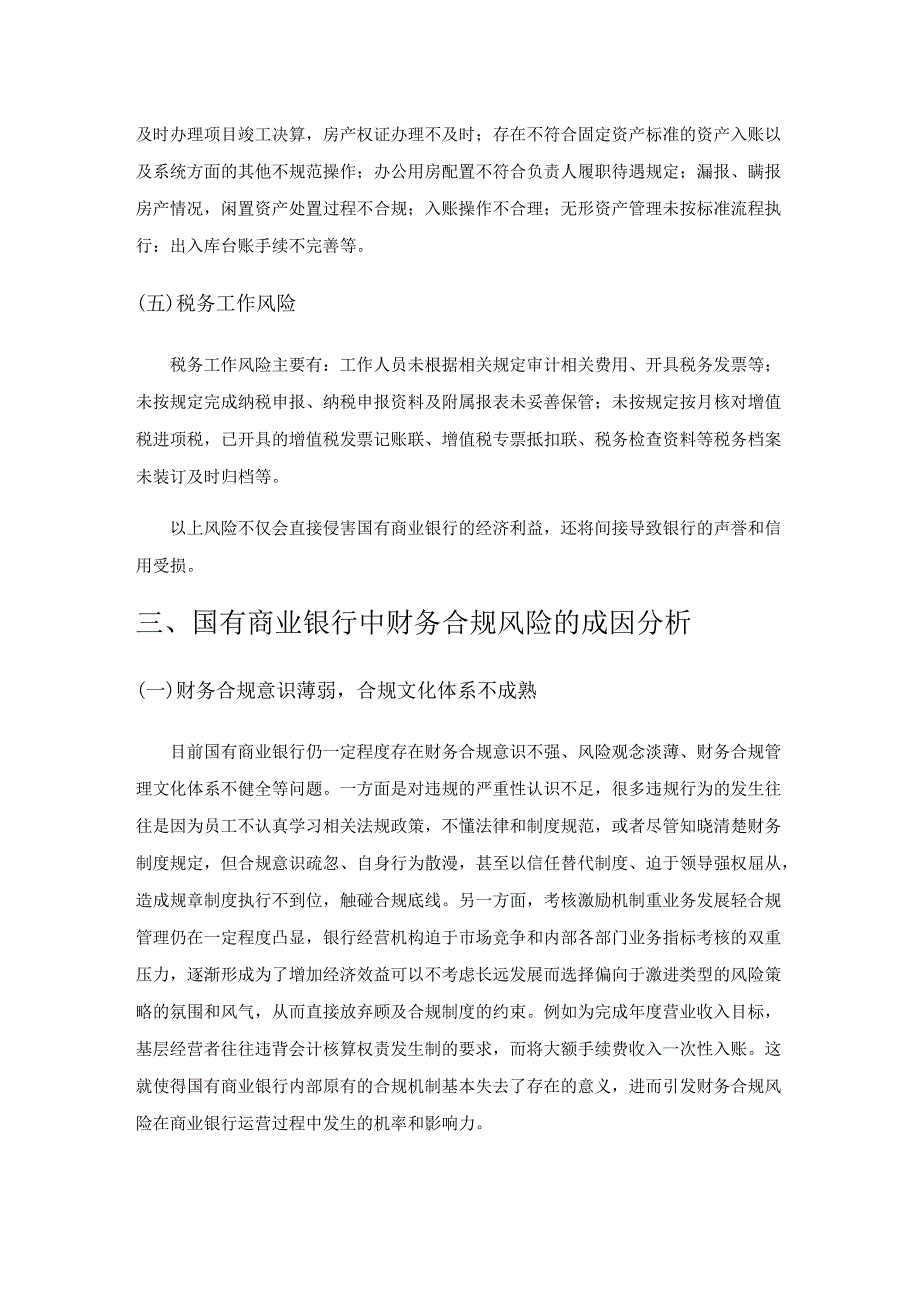 及时办理项目竣工决算，房产权证办理不及时；存在不符合固定资产标准的资产入账以及系统方面的其他不规范操作；办公用房配置不符合负责人履职待遇规定；漏报、瞒报房产情况，闲置资产处置过程不合规；入账操作不合理；无形资产管理未按标准流程执行：出入库台账手续不完善等。

(五)税务工作风险

税务工作风险主要有：工作人员未根据相关规定审计相关费用、开具税务发票等；未按规定完成纳税申报、纳税申报资料及附属报表未妥善保管；未按规定按月核对增值税进项税，已开具的增值税发票记账联、增值税专票抵扣联、税务检查资料等税务档案未装订及时归档等。

以上风险不仅会直接侵害国有商业银行的经济利益，还将间接导致银行的声誉和信用受损。

三、国有商业银行中财务合规风险的成因分析

(一)财务合规意识薄弱，合规文化体系不成熟

目前国有商业银行仍一定程度存在财务合规意识不强、风险观念淡薄、财务合规管理文化体系不健全等问题。一方面是对违规的严重性认识不足，很多违规行为的发生往往是因为员工不认真学习相关法规政策，不懂法律和制度规范，或者尽管知晓清楚财务制度规定，但合规意识疏忽、自身行为散漫，甚至以信任替代制度、迫于领导强权屈从，造成规章制度执行不到位，触碰合规底线。另一方面，考核激励机制重业务发展轻合规管理仍在一定程度凸显，银行经营机构迫于市场竞争和内部各部门业务指标考核的双重压力，逐渐形成为了增加经济效益可以不考虑长远发展而选择偏向于激进类型的风险策略的氛围和风气，从而直接放弃顾及合规制度的约束。例如为完成年度营业收入目标，基层经营者往往违背会计核算权责发生制的要求，而将大额手续费收入一次性入账。这就使得国有商业银行内部原有的合规机制基本失去了存在的意义，进而引发财务合规风险在商业银行运营过程中发生的机率和影响力。